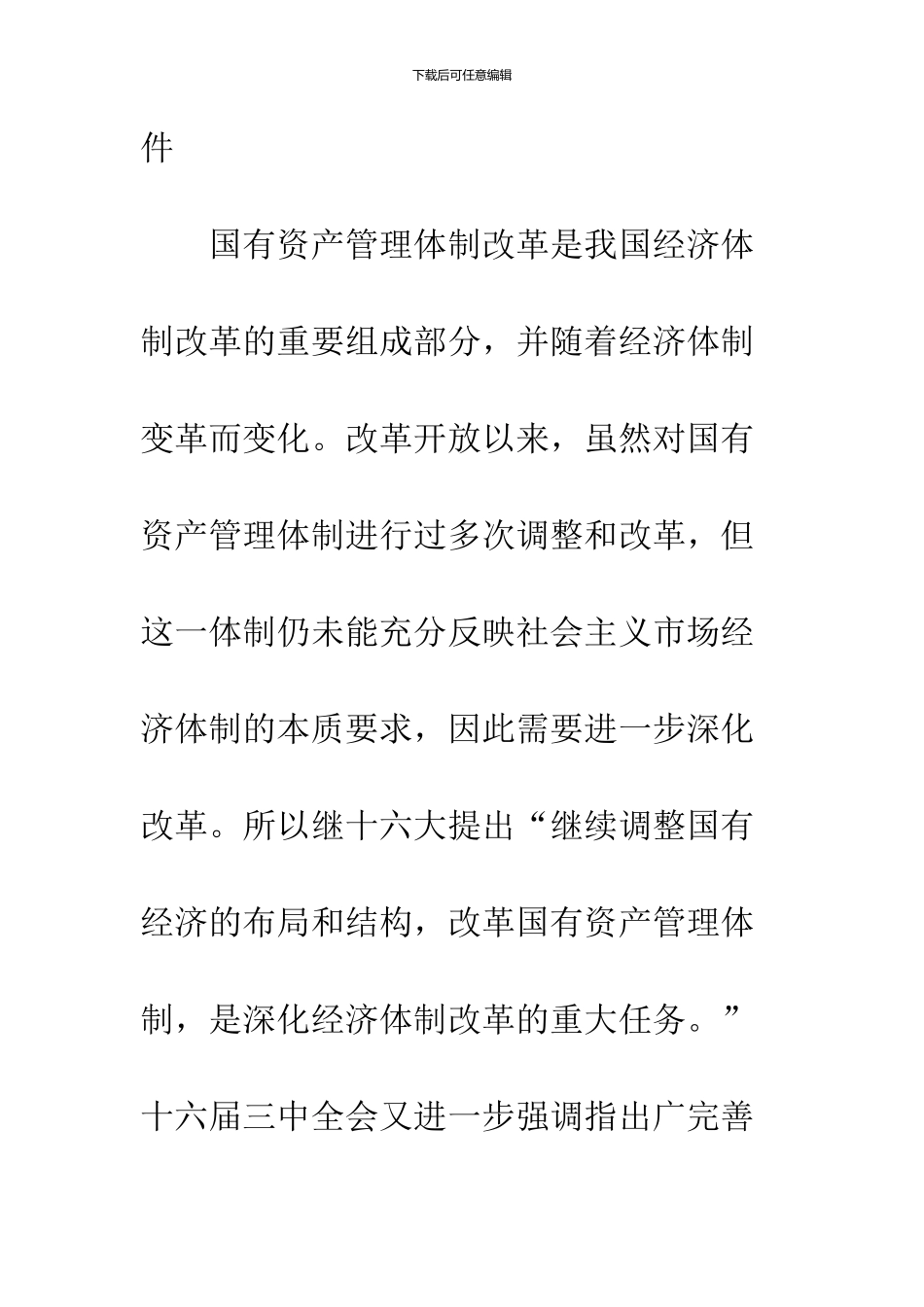 下载后可任意编辑

件

国有资产管理体制改革是我国经济体制改革的重要组成部分，并随着经济体制变革而变化。改革开放以来，虽然对国有资产管理体制进行过多次调整和改革，但这一体制仍未能充分反映社会主义市场经济体制的本质要求，因此需要进一步深化改革。所以继十六大提出“继续调整国有经济的布局和结构，改革国有资产管理体制，是深化经济体制改革的重大任务。”十六届三中全会又进一步强调指出广完善